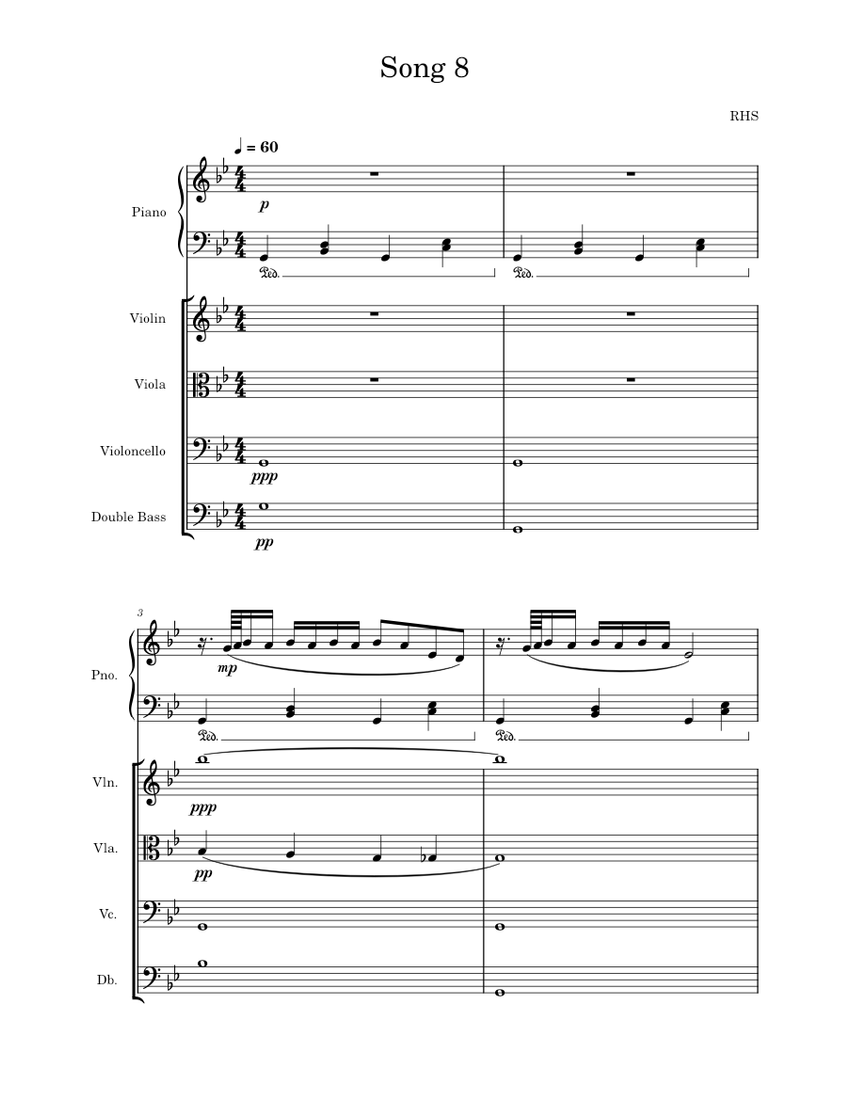 Song 8

RHS

♩ = 60

Piano

p

Ped.

Ped.

Violin

Viola

Violoncello

ppp

Double Bass

pp

3

Pno.

mp

Ped.

Ped.

Vln.

ppp

Vla.

pp

Vc.

Db.